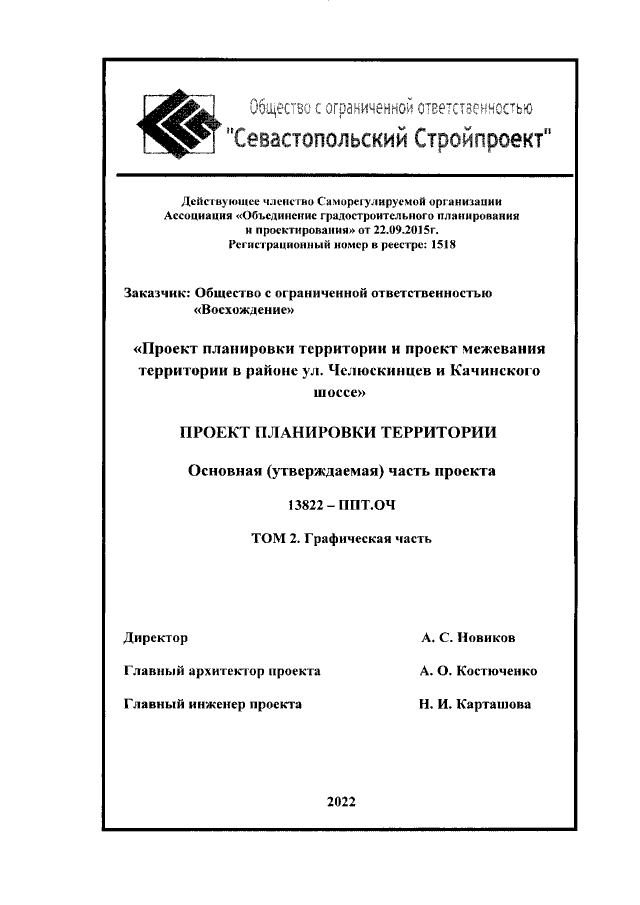 Общество с ограниченной ответственностью
"Севастопольский Стройпроект"

Действующее членство Саморегулируемой организации
Ассоциация «Объединение градостроительного планирования
и проектирования» от 22.09.2015г.
Регистрационный номер в реестре: 1518

Заказчик: Общество с ограниченной ответственностью
«Восхождение»

«Проект планировки территории и проект межевания территории в районе ул. Челюскинцев и Качинского шоссе»

ПРОЕКТ ПЛАНИРОВКИ ТЕРРИТОРИИ

Основная (утверждаемая) часть проекта

13822 – ППТ.ОЧ

ТОМ 2. Графическая часть

Директор А. С. Новиков

Главный архитектор проекта А. О. Костюченко

Главный инженер проекта Н. И. Карташова

2022